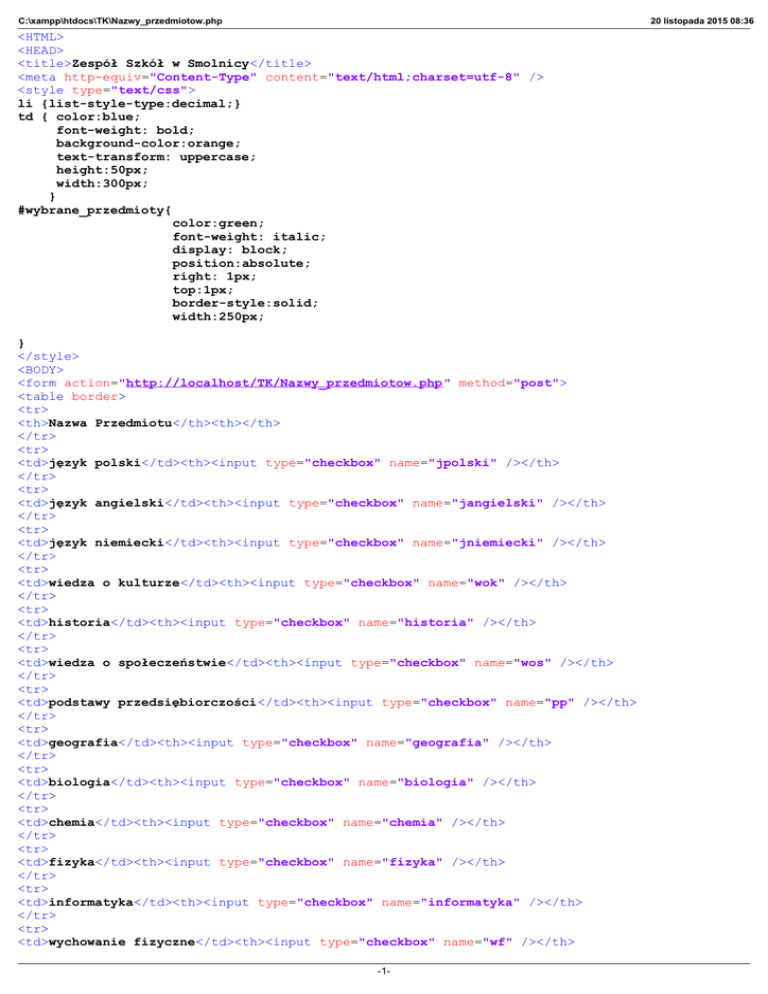 C:\xampp\htdocs\TK\Nazwy_przedmiotow.php 20 listopada 2015 08:36

<HTML>
<HEAD>
<title>Zespół Szkół w Smolnicy</title>
<meta http-equiv="Content-Type" content="text/html;charset=utf-8" />
<style type="text/css">
li {list-style-type:decimal;}
td { color:blue;
font-weight: bold;
background-color:orange;
text-transform: uppercase;
height:50px;
width:300px;
}
#wybrane_przedmioty{
color:green;
font-weight: italic;
display: block;
position:absolute;
right: 1px;
top:1px;
border-style:solid;
width:250px;

}
</style>
<BODY>
<form action="http://localhost/TK/Nazwy_przedmiotow.php" method="post">
<table border>
<tr>
<th>Nazwa Przedmiotu</th><th></th>
</tr>
<tr>
<td>język polski</td><th><input type="checkbox" name="jpolski" /></th>
</tr>
<tr>
<td>język angielski</td><th><input type="checkbox" name="jangielski" /></th>
</tr>
<tr>
<td>język niemiecki</td><th><input type="checkbox" name="jniemiecki" /></th>
</tr>
<tr>
<td>wiedza o kulturze</td><th><input type="checkbox" name="wok" /></th>
</tr>
<tr>
<td>historia</td><th><input type="checkbox" name="historia" /></th>
</tr>
<tr>
<td>wiedza o społeczeństwie</td><th><input type="checkbox" name="wos" /></th>
</tr>
<tr>
<td>podstawy przedsiębiorczości</td><th><input type="checkbox" name="pp" /></th>
</tr>
<tr>
<td>geografia</td><th><input type="checkbox" name="geografia" /></th>
</tr>
<tr>
<td>biologia</td><th><input type="checkbox" name="biologia" /></th>
</tr>
<tr>
<td>chemia</td><th><input type="checkbox" name="chemia" /></th>
</tr>
<tr>
<td>fizyka</td><th><input type="checkbox" name="fizyka" /></th>
</tr>
<tr>
<td>informatyka</td><th><input type="checkbox" name="informatyka" /></th>
</tr>
<tr>
<td>wychowanie fizyczne</td><th><input type="checkbox" name="wf" /></th>

-1-